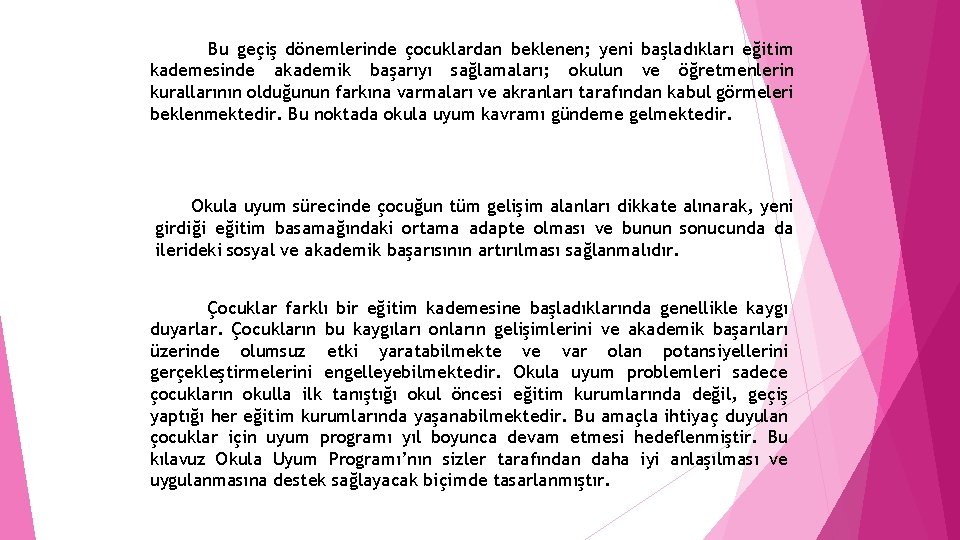 Bu geçiş dönemlerinde çocuklardan beklenen; yeni başladıkları eğitim kademesinde akademik başarıyı sağlamaları; okulun ve öğretmenlerin kurallarının olduğunun farkına varmaları ve akranları tarafından kabul görmeleri beklenmektedir. Bu noktada okula uyum kavramı gündeme gelmektedir.

Okula uyum sürecinde çocuğun tüm gelişim alanları dikkate alınarak, yeni girdiği eğitim basamağındaki ortama adapte olması ve bunun sonucunda da ilerideki sosyal ve akademik başarısının artırılması sağlanmalıdır.

Çocuklar farklı bir eğitim kademesine başladıklarında genellikle kaygı duyarlar. Çocukların bu kaygıları onların gelişimlerini ve akademik başarıları üzerinde olumsuz etki yaratabilmekte ve var olan potansiyellerini gerçekleştirmelerini engelleyebilmektedir. Okula uyum problemleri sadece çocukların okulla ilk tanıştığı okul öncesi eğitim kurumlarında değil, geçiş yaptığı her eğitim kurumlarında yaşanabilmektedir. Bu amaçla ihtiyaç duyulan çocuklar için uyum programı yıl boyunca devam etmesi hedeflenmiştir. Bu kılavuz Okula Uyum Programı'nın sizler tarafından daha iyi anlaşılması ve uygulanmasına destek sağlayacak biçimde tasarlanmıştır.